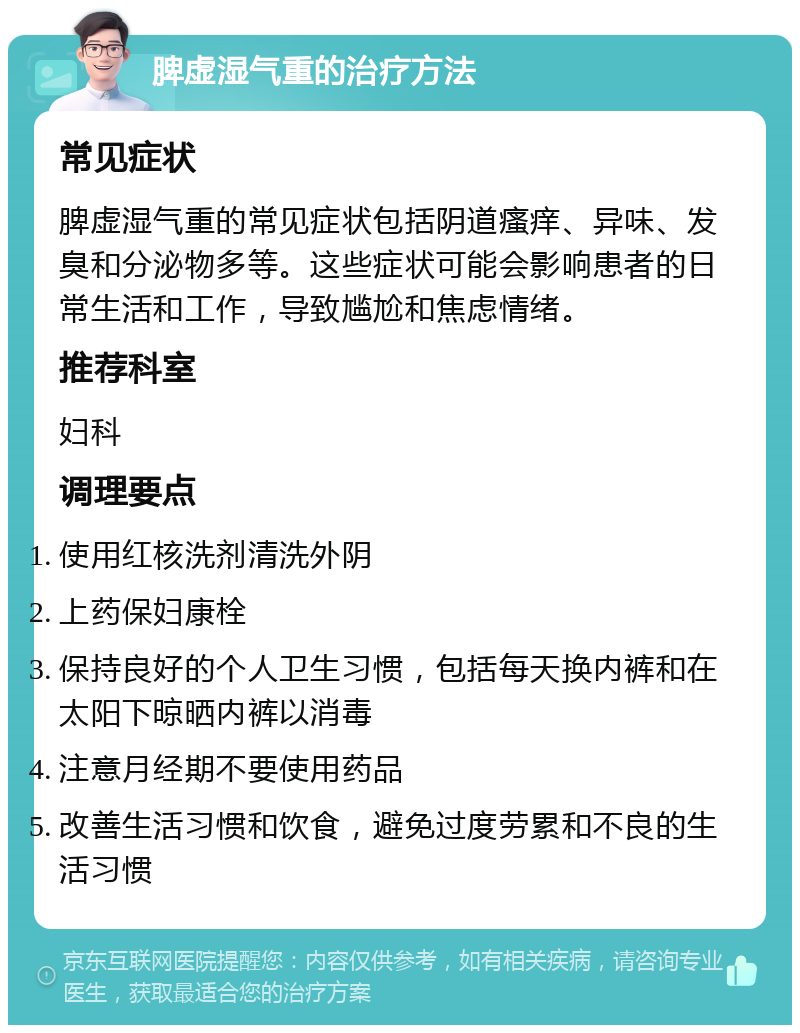 脾虚湿气重的治疗方法

常见症状

脾虚湿气重的常见症状包括阴道瘙痒、异味、发臭和分泌物多等。这些症状可能会影响患者的日常生活和工作，导致尴尬和焦虑情绪。

推荐科室

妇科

调理要点

1. 使用红核洗剂清洗外阴
2. 上药保妇康栓
3. 保持良好的个人卫生习惯，包括每天换内裤和在太阳下晾晒内裤以消毒
4. 注意月经期不要使用药品
5. 改善生活习惯和饮食，避免过度劳累和不良的生活习惯

京东互联网医院提醒您：内容仅供参考，如有相关疾病，请咨询专业医生，获取最适合您的治疗方案